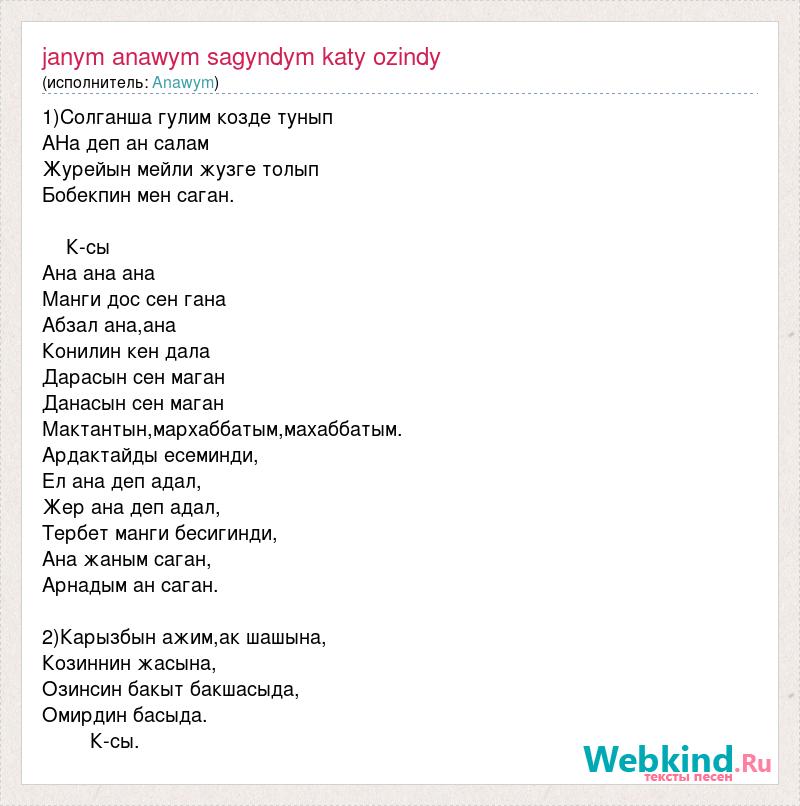 janym anawym sagyndym katy ozindy
(исполнитель: Anawym)

1)Солганша гулим козде тунып
АНа деп ан салам
Журейын мейли жузге толып
Бобекпин мен саган.

К-сы
Ана ана ана
Манги дос сен гана
Абзал ана,ана
Конилин кен дала
Дарасын сен маган
Данасын сен маган
Мактантын,мархаббатым,махаббатым.
Ардактайды есеминди,
Ел ана деп адал,
Жер ана деп адал,
Тербет манги бесигинди,
Ана жаным саган,
Арнадым ан саган.

2)Карызбын ажим,ак шашына,
Козиннин жасына,
Озинсин бакыт бакшасыда,
Омирдин басыда.
К-сы.

Webkind.Ru
тексты песен